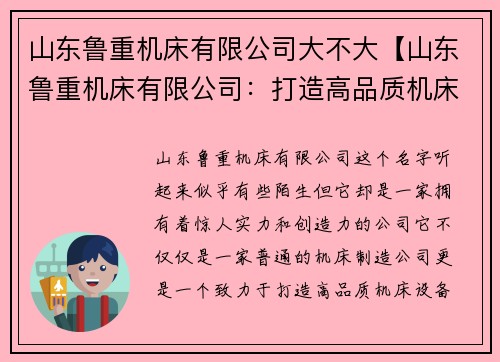 山东鲁重机床有限公司大不大【山东鲁重机床有限公司：打造高品质机床

山东鲁重机床有限公司这个名字听起来似乎有些陌生但它却是一家拥有着惊人实力和创造力的公司它不仅仅是一家普通的机床制造公司更是一个致力于打造高品质机床设备